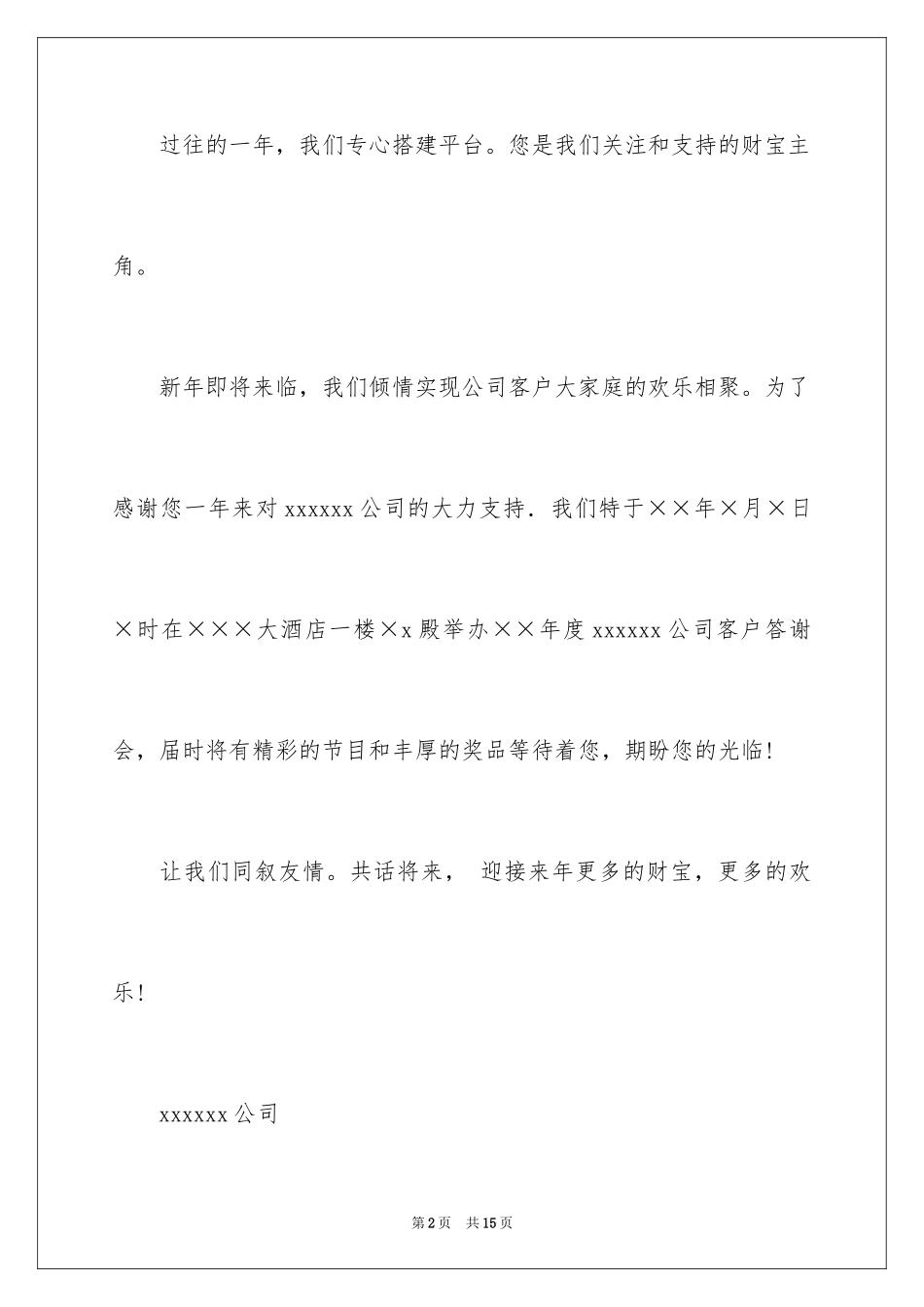 过往的一年，我们专心搭建平台。您是我们关注和支持的财宝主角。

新年即将来临，我们倾情实现公司客户大家庭的欢乐相聚。为了感谢您一年来对 xxxxxx 公司的大力支持．我们特于××年×月×日×时在×××大酒店一楼×x 殿举办××年度 xxxxxx 公司客户答谢会，届时将有精彩的节目和丰厚的奖品等待着您，期盼您的光临！

让我们同叙友情。共话将来， 迎接来年更多的财宝，更多的欢乐！

xxxxxx 公司

第 2 页　共 15 页